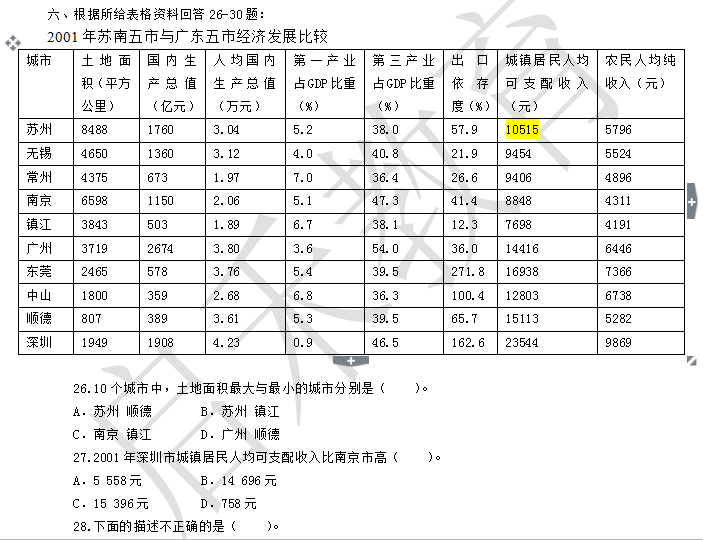 六、根据所给表格资料回答 26-30 题：

2001 年苏南五市与广东五市经济发展比较

| 城市 | 土地面积（平方公里） | 国内生产总值（亿元） | 人均国内生产总值（万元） | 第一产业占GDP比重（%） | 第三产业占GDP比重（%） | 出口依存度（%） | 城镇居民人均可支配收入（元） | 农民人均纯收入（元） |
|---|---|---|---|---|---|---|---|---|
| 苏州 | 8488 | 1760 | 3.04 | 5.2 | 38.0 | 57.9 | 10515 | 5796 |
| 无锡 | 4650 | 1360 | 3.12 | 4.0 | 40.8 | 21.9 | 9454 | 5524 |
| 常州 | 4375 | 673 | 1.97 | 7.0 | 36.4 | 26.6 | 9406 | 4896 |
| 南京 | 6598 | 1150 | 2.06 | 5.1 | 47.3 | 41.4 | 8848 | 4311 |
| 镇江 | 3843 | 503 | 1.89 | 6.7 | 38.1 | 12.3 | 7698 | 4191 |
| 广州 | 3719 | 2674 | 3.80 | 3.6 | 54.0 | 36.0 | 14416 | 6446 |
| 东莞 | 2465 | 578 | 3.76 | 5.4 | 39.5 | 271.8 | 16938 | 7366 |
| 中山 | 1800 | 359 | 2.68 | 6.8 | 36.3 | 100.4 | 12803 | 6738 |
| 顺德 | 807 | 389 | 3.61 | 5.3 | 39.5 | 65.7 | 15113 | 5282 |
| 深圳 | 1949 | 1908 | 4.23 | 0.9 | 46.5 | 162.6 | 23544 | 9869 |

26.10 个城市中，土地面积最大与最小的城市分别是（　　）。

A．苏州 顺德　　B．苏州 镇江

C．南京 镇江　　D．广州 顺德

27.2001 年深圳市城镇居民人均可支配收入比南京市高（　　）。

A．5 558元　　B．14 696元

C．15 396元　　D．758元

28.下面的描述不正确的是（　　）。